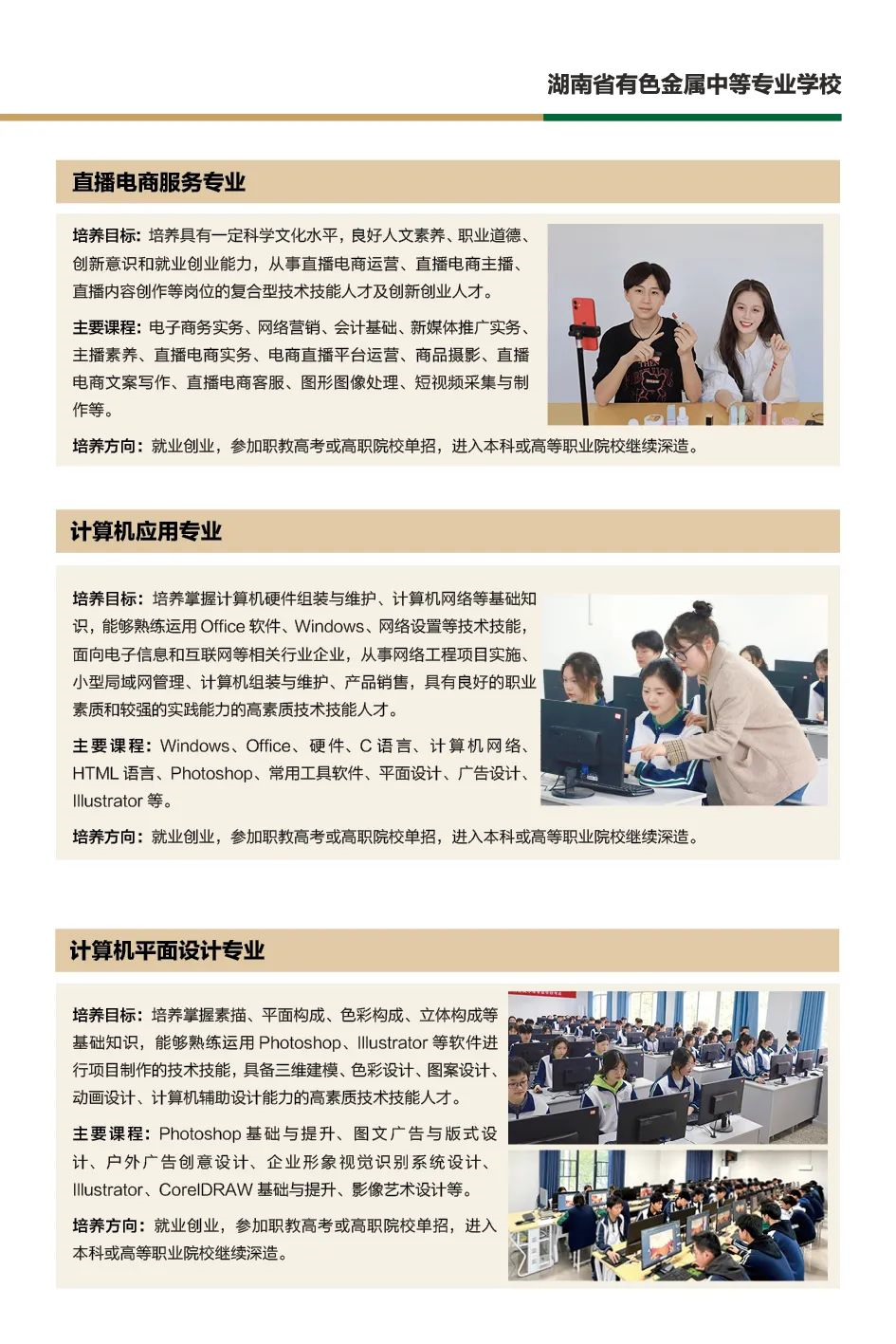 湖南省有色金属中等专业学校

直播电商服务专业

培养目标：培养具有一定科学文化水平，良好人文素养、职业道德、创新意识和就业创业能力，从事直播电商运营、直播电商主播、直播内容创作等岗位的复合型技术技能人才及创新创业人才。

主要课程：电子商务实务、网络营销、会计基础、新媒体推广实务、主播素养、直播电商实务、电商直播平台运营、商品摄影、直播电商文案写作、直播电商客服、图形图像处理、短视频采集与制作等。

培养方向：就业创业，参加职教高考或高职院校单招，进入本科或高等职业院校继续深造。

计算机应用专业

培养目标：培养掌握计算机硬件组装与维护、计算机网络等基础知识，能够熟练运用 Office 软件、Windows、网络设置等技术技能，面向电子信息和互联网等相关行业企业，从事网络工程项目实施、小型局域网管理、计算机组装与维护、产品销售，具有良好的职业素质和较强的实践能力的高素质技术技能人才。

主要课程：Windows、Office、硬件、C 语言、计算机网络、HTML 语言、Photoshop、常用工具软件、平面设计、广告设计、Illustrator 等。

培养方向：就业创业，参加职教高考或高职院校单招，进入本科或高等职业院校继续深造。

计算机平面设计专业

培养目标：培养掌握素描、平面构成、色彩构成、立体构成等基础知识，能够熟练运用 Photoshop、Illustrator 等软件进行项目制作的技术技能，具备三维建模、色彩设计、图案设计、动画设计、计算机辅助设计能力的高素质技术技能人才。

主要课程：Photoshop 基础与提升、图文广告与版式设计、户外广告创意设计、企业形象视觉识别系统设计、Illustrator、CorelDRAW 基础与提升、影像艺术设计等。

培养方向：就业创业，参加职教高考或高职院校单招，进入本科或高等职业院校继续深造。